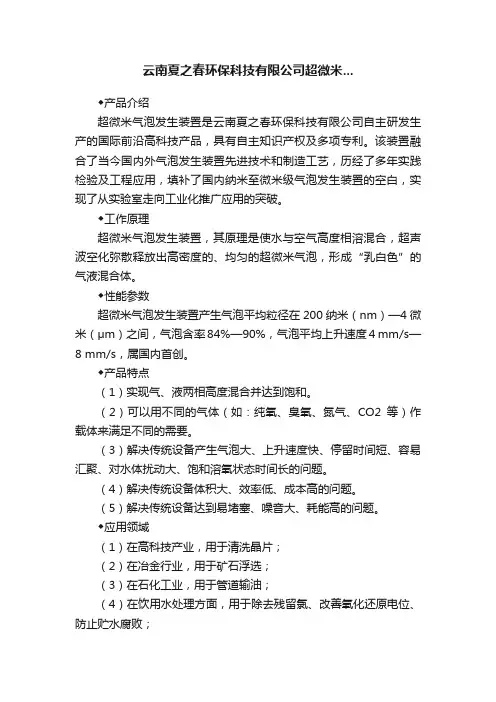 云南夏之春环保科技有限公司超微米...

◆产品介绍

超微米气泡发生装置是云南夏之春环保科技有限公司自主研发生产的国际前沿高科技产品，具有自主知识产权及多项专利。该装置融合了当今国内外气泡发生装置先进技术和制造工艺，历经了多年实践检验及工程应用，填补了国内纳米至微米级气泡发生装置的空白，实现了从实验室走向工业化推广应用的突破。

◆工作原理

超微米气泡发生装置，其原理是使水与空气高度相溶混合，超声波空化弥散释放出高密度的、均匀的超微米气泡，形成“乳白色”的气液混合体。

◆性能参数

超微米气泡发生装置产生气泡平均粒径在 200 纳米（nm）—4 微米（μm）之间，气泡含率 84%—90%，气泡平均上升速度 4 mm/s—8 mm/s，属国内首创。

◆产品特点

（1）实现气、液两相高度混合并达到饱和。

（2）可以用不同的气体（如：纯氧、臭氧、氮气、CO2 等）作载体来满足不同的需要。

（3）解决传统设备产生气泡大、上升速度快、停留时间短、容易汇聚、对水体扰动大、饱和溶氧状态时间长的问题。

（4）解决传统设备体积大、效率低、成本高的问题。

（5）解决传统设备达到易堵塞、噪音大、耗能高的问题。

◆应用领域

（1）在高科技产业，用于清洗晶片；

（2）在冶金行业，用于矿石浮选；

（3）在石化工业，用于管道输油；

（4）在饮用水处理方面，用于除去残留氯、改善氧化还原电位、防止贮水腐败；